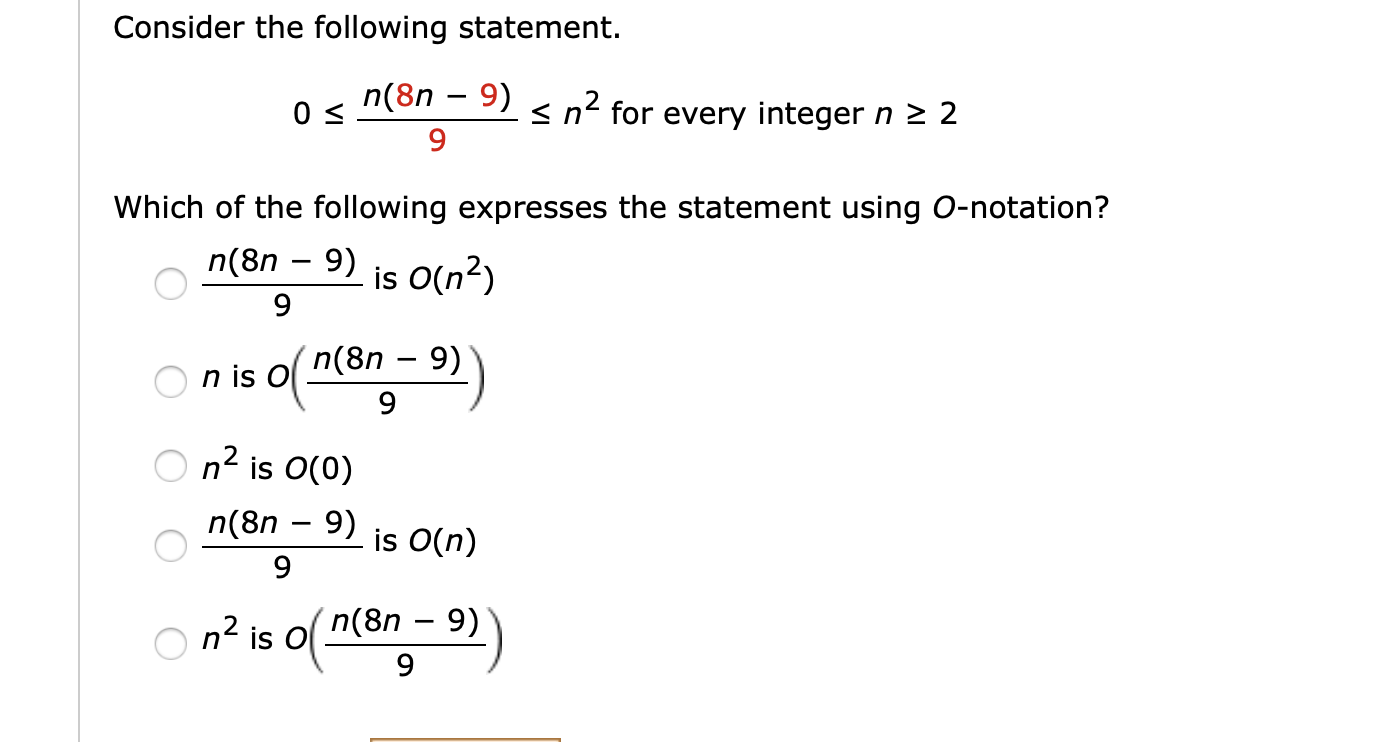 Consider the following statement.

$0 \leq \frac{n(8n - 9)}{9} \leq n^2$ for every integer $n \geq 2$

Which of the following expresses the statement using $O$-notation?

$\frac{n(8n - 9)}{9}$ is $O(n^2)$

$n$ is $O\left(\frac{n(8n - 9)}{9}\right)$

$n^2$ is $O(0)$

$\frac{n(8n - 9)}{9}$ is $O(n)$

$n^2$ is $O\left(\frac{n(8n - 9)}{9}\right)$